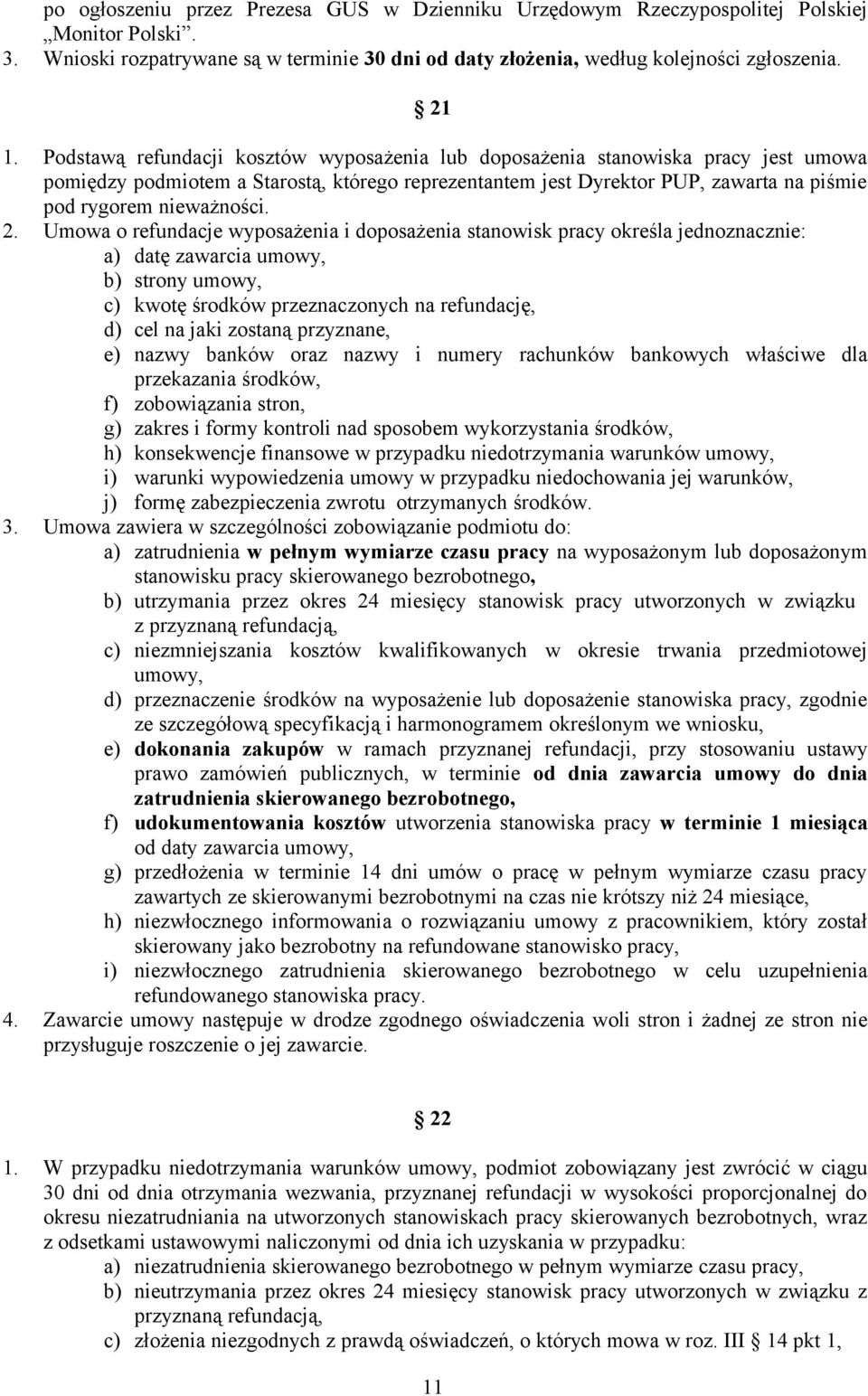 po ogłoszeniu przez Prezesa GUS w Dzienniku Urzędowym Rzeczypospolitej Polskiej „Monitor Polski”.

3. Wnioski rozpatrywane są w terminie 30 dni od daty złożenia, według kolejności zgłoszenia.

21

1. Podstawą refundacji kosztów wyposażenia lub doposażenia stanowiska pracy jest umowa pomiędzy podmiotem a Starostą, którego reprezentantem jest Dyrektor PUP, zawarta na piśmie pod rygorem nieważności.

2. Umowa o refundacje wyposażenia i doposażenia stanowisk pracy określa jednoznacznie:
a) datę zawarcia umowy,
b) strony umowy,
c) kwotę środków przeznaczonych na refundację,
d) cel na jaki zostaną przyznane,
e) nazwy banków oraz nazwy i numery rachunków bankowych właściwe dla przekazania środków,
f) zobowiązania stron,
g) zakres i formy kontroli nad sposobem wykorzystania środków,
h) konsekwencje finansowe w przypadku niedotrzymania warunków umowy,
i) warunki wypowiedzenia umowy w przypadku niedochowania jej warunków,
j) formę zabezpieczenia zwrotu otrzymanych środków.

3. Umowa zawiera w szczególności zobowiązanie podmiotu do:
a) zatrudnienia w pełnym wymiarze czasu pracy na wyposażonym lub doposażonym stanowisku pracy skierowanego bezrobotnego,
b) utrzymania przez okres 24 miesięcy stanowisk pracy utworzonych w związku z przyznaną refundacją,
c) niezmniejszania kosztów kwalifikowanych w okresie trwania przedmiotowej umowy,
d) przeznaczenie środków na wyposażenie lub doposażenie stanowiska pracy, zgodnie ze szczegółową specyfikacją i harmonogramem określonym we wniosku,
e) dokonania zakupów w ramach przyznanej refundacji, przy stosowaniu ustawy prawo zamówień publicznych, w terminie od dnia zawarcia umowy do dnia zatrudnienia skierowanego bezrobotnego,
f) udokumentowania kosztów utworzenia stanowiska pracy w terminie 1 miesiąca od daty zawarcia umowy,
g) przedłożenia w terminie 14 dni umów o pracę w pełnym wymiarze czasu pracy zawartych ze skierowanymi bezrobotnymi na czas nie krótszy niż 24 miesiące,
h) niezwłocznego informowania o rozwiązaniu umowy z pracownikiem, który został skierowany jako bezrobotny na refundowane stanowisko pracy,
i) niezwłocznego zatrudnienia skierowanego bezrobotnego w celu uzupełnienia refundowanego stanowiska pracy.

4. Zawarcie umowy następuje w drodze zgodnego oświadczenia woli stron i żadnej ze stron nie przysługuje roszczenie o jej zawarcie.

22

1. W przypadku niedotrzymania warunków umowy, podmiot zobowiązany jest zwrócić w ciągu 30 dni od dnia otrzymania wezwania, przyznanej refundacji w wysokości proporcjonalnej do okresu niezatrudniania na utworzonych stanowiskach pracy skierowanych bezrobotnych, wraz z odsetkami ustawowymi naliczonymi od dnia ich uzyskania w przypadku:
a) niezatrudnienia skierowanego bezrobotnego w pełnym wymiarze czasu pracy,
b) nieutrzymania przez okres 24 miesięcy stanowisk pracy utworzonych w związku z przyznaną refundacją,
c) złożenia niezgodnych z prawdą oświadczeń, o których mowa w roz. III 14 pkt 1,

11